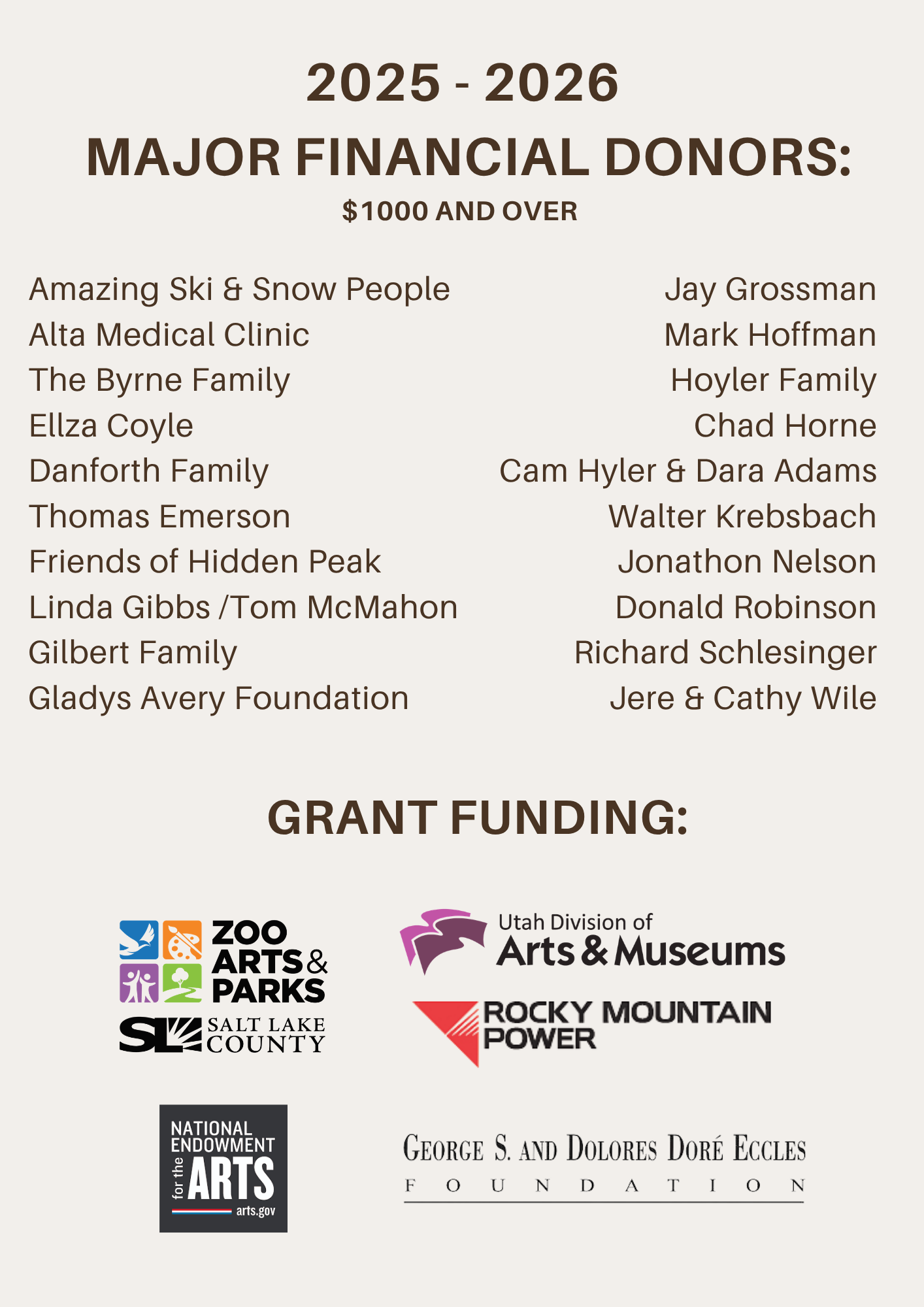 2025 - 2026

MAJOR FINANCIAL DONORS:

$1000 AND OVER

Amazing Ski & Snow People
Alta Medical Clinic
The Byrne Family
Ellza Coyle
Danforth Family
Thomas Emerson
Friends of Hidden Peak
Linda Gibbs /Tom McMahon
Gilbert Family
Gladys Avery Foundation

Jay Grossman
Mark Hoffman
Hoyler Family
Chad Horne
Cam Hyler & Dara Adams
Walter Krebsbach
Jonathon Nelson
Donald Robinson
Richard Schlesinger
Jere & Cathy Wile

GRANT FUNDING:

ZOO ARTS & PARKS
SL SALT LAKE COUNTY

Utah Division of
Arts & Museums

ROCKY MOUNTAIN POWER

NATIONAL ENDOWMENT for the ARTS
arts.gov

GEORGE S. AND DOLORES DORÉ ECCLES
FOUNDATION